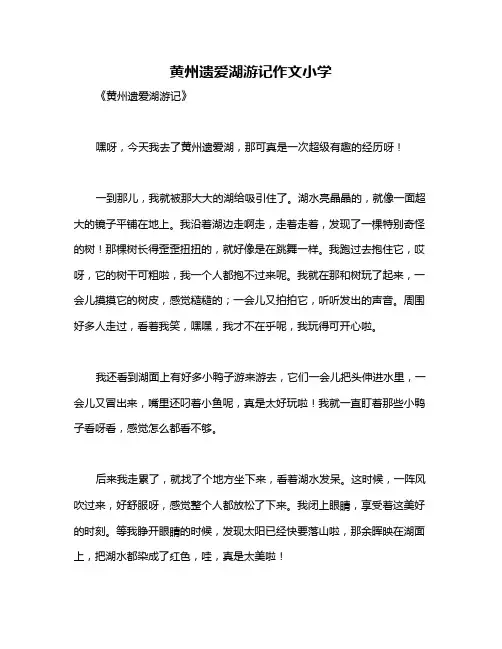 黄州遗爱湖游记作文小学

《黄州遗爱湖游记》

嘿呀，今天我去了黄州遗爱湖，那可真是一次超级有趣的经历呀！

一到那儿，我就被那大大的湖给吸引住了。湖水亮晶晶的，就像一面超大的镜子平铺在地上。我沿着湖边走啊走，走着走着，发现了一棵特别奇怪的树！那棵树长得歪歪扭扭的，就好像是在跳舞一样。我跑过去抱住它，哎呀，它的树干可粗啦，我一个人都抱不过来呢。我就在那和树玩了起来，一会儿摸摸它的树皮，感觉糙糙的；一会儿又拍拍它，听听发出的声音。周围好多人走过，看着我笑，嘿嘿，我才不在乎呢，我玩得可开心啦。

我还看到湖面上有好多小鸭子游来游去，它们一会儿把头伸进水里，一会儿又冒出来，嘴里还叼着小鱼呢，真是太好玩啦！我就一直盯着那些小鸭子看呀看，感觉怎么都看不够。

后来我走累了，就找了个地方坐下来，看着湖水发呆。这时候，一阵风吹过来，好舒服呀，感觉整个人都放松了下来。我闭上眼睛，享受着这美好的时刻。等我睁开眼睛的时候，发现太阳已经快要落山啦，那余晖映在湖面上，把湖水都染成了红色，哇，真是太美啦！